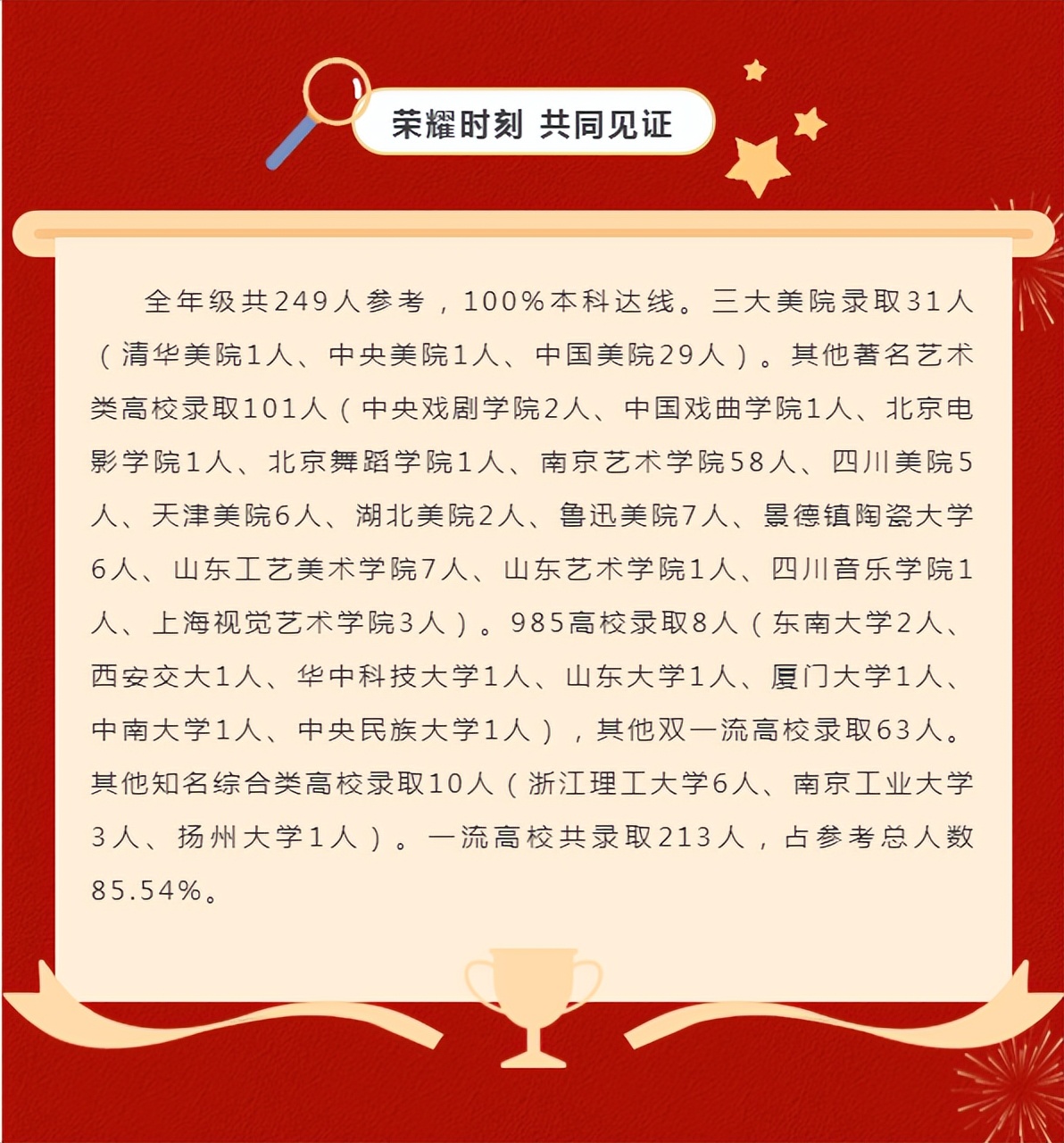 荣耀时刻 共同见证

全年级共249人参考，100%本科达线。三大美院录取31人（清华美院1人、中央美院1人、中国美院29人）。其他著名艺术类高校录取101人（中央戏剧学院2人、中国戏曲学院1人、北京电影学院1人、北京舞蹈学院1人、南京艺术学院58人、四川美院5人、天津美院6人、湖北美院2人、鲁迅美院7人、景德镇陶瓷大学6人、山东工艺美术学院7人、山东艺术学院1人、四川音乐学院1人、上海视觉艺术学院3人）。985高校录取8人（东南大学2人、西安交大1人、华中科技大学1人、山东大学1人、厦门大学1人、中南大学1人、中央民族大学1人），其他双一流高校录取63人。其他知名综合类高校录取10人（浙江理工大学6人、南京工业大学3人、扬州大学1人）。一流高校共录取213人，占参考总人数85.54%。